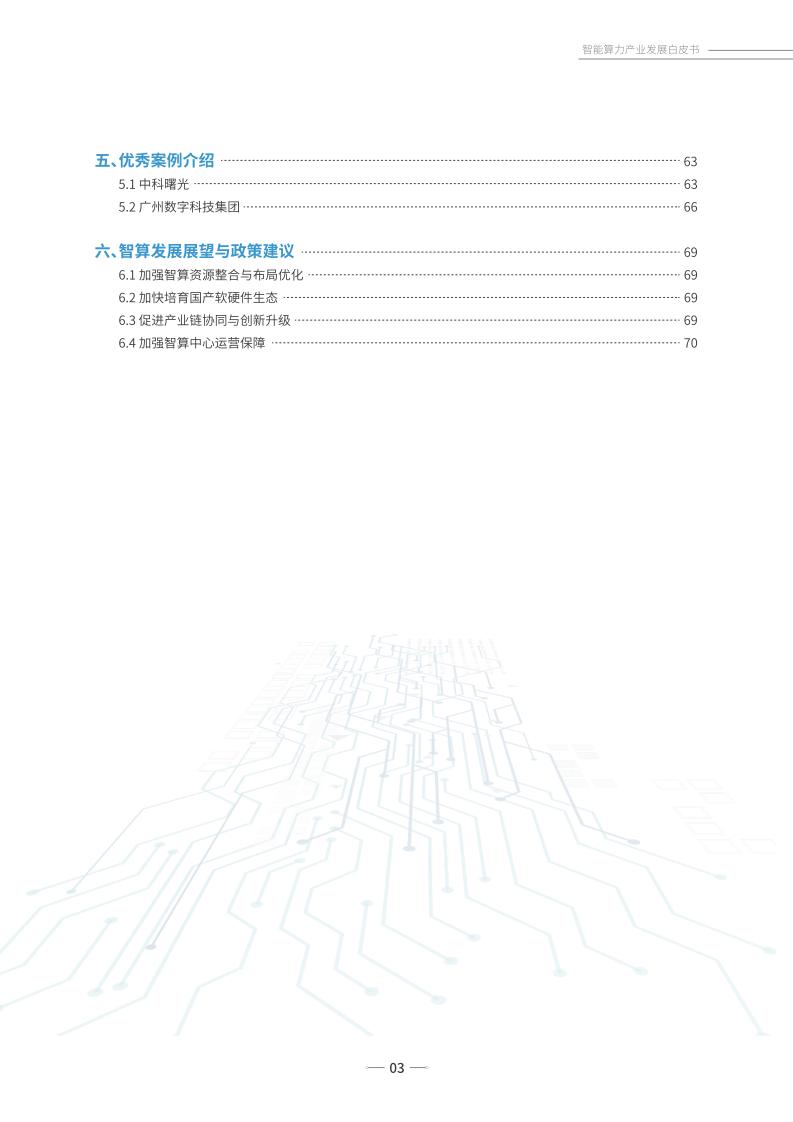 智能算力产业发展白皮书

五、优秀案例介绍 63
5.1 中科曙光 63
5.2 广州数字科技集团 66

六、智算发展展望与政策建议 69
6.1 加强智算资源整合与布局优化 69
6.2 加快培育国产软硬件生态 69
6.3 促进产业链协同与创新升级 69
6.4 加强智算中心运营保障 70

— 03 —